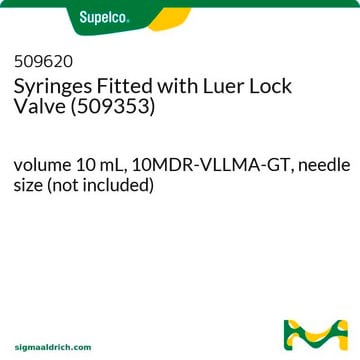 Supelco.

509620
Syringes Fitted with Luer Lock Valve (509353)

volume 10 mL, 10MDR-VLLMA-GT, needle size (not included)

sigmaaldrich.com